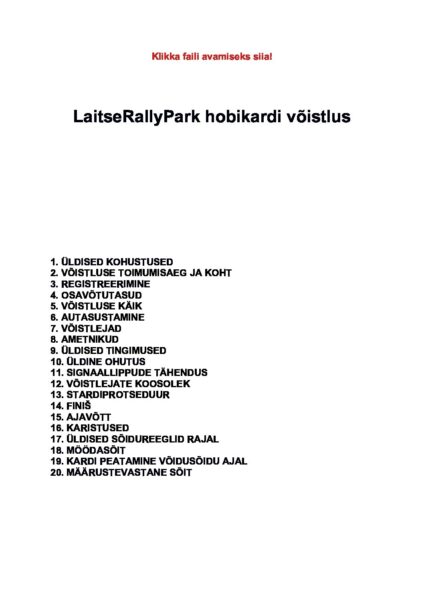 Klikka faili avamiseks siia!

LaitseRallyPark hobikardi võistlus

1. ÜLDISED KOHUSTUSED
2. VÕISTLUSE TOIMUMISAEG JA KOHT
3. REGISTREERIMINE
4. OSAVÕTUTASUD
5. VÕISTLUSE KÄIK
6. AUTASUSTAMINE
7. VÕISTLEJAD
8. AMETNIKUD
9. ÜLDISED TINGIMUSED
10. ÜLDINE OHUTUS
11. SIGNAALLIPPUDE TÄHENDUS
12. VÕISTLEJATE KOOSOLEK
13. STARDIPROTSEDUUR
14. FINIŠ
15. AJAVÕTT
16. KARISTUSED
17. ÜLDISED SÕIDUREEGLID RAJAL
18. MÖÖDASÕIT
19. KARDI PEATAMINE VÕIDUSÕIDU AJAL
20. MÄÄRUSTEVASTANE SÕIT